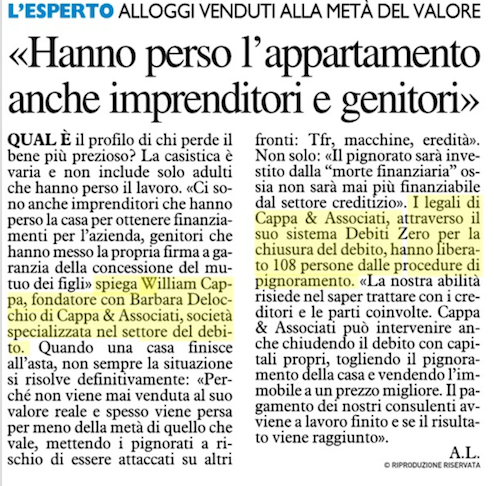 L'ESPERTO ALLOGGI VENDUTI ALLA METÀ DEL VALORE

«Hanno perso l'appartamento anche imprenditori e genitori»

QUAL È il profilo di chi perde il bene più prezioso? La casistica è varia e non include solo adulti che hanno perso il lavoro. «Ci sono anche imprenditori che hanno perso la casa per ottenere finanziamenti per l'azienda, genitori che hanno messo la propria firma a garanzia della concessione del mutuo dei figli» spiega William Cappa, fondatore con Barbara Delocchio di Cappa & Associati, società specializzata nel settore del debito. Quando una casa finisce all'asta, non sempre la situazione si risolve definitivamente: «Perché non viene mai venduta al suo valore reale e spesso viene persa per meno della metà di quello che vale, mettendo i pignorati a rischio di essere attaccati su altri fronti: Tfr, macchine, eredità». Non solo: «Il pignorato sarà investito dalla "morte finanziaria" ossia non sarà mai più finanziabile dal settore creditizio». I legali di Cappa & Associati, attraverso il suo sistema Debiti Zero per la chiusura del debito, hanno liberato 108 persone dalle procedure di pignoramento. «La nostra abilità risiede nel saper trattare con i creditori e le parti coinvolte. Cappa & Associati può intervenire anche chiudendo il debito con capitali propri, togliendo il pignoramento della casa e vendendo l'immobile a un prezzo migliore. Il pagamento dei nostri consulenti avviene a lavoro finito e se il risultato viene raggiunto».

A.L.

© RIPRODUZIONE RISERVATA